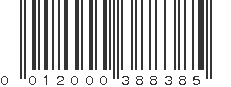 0 012000 388385